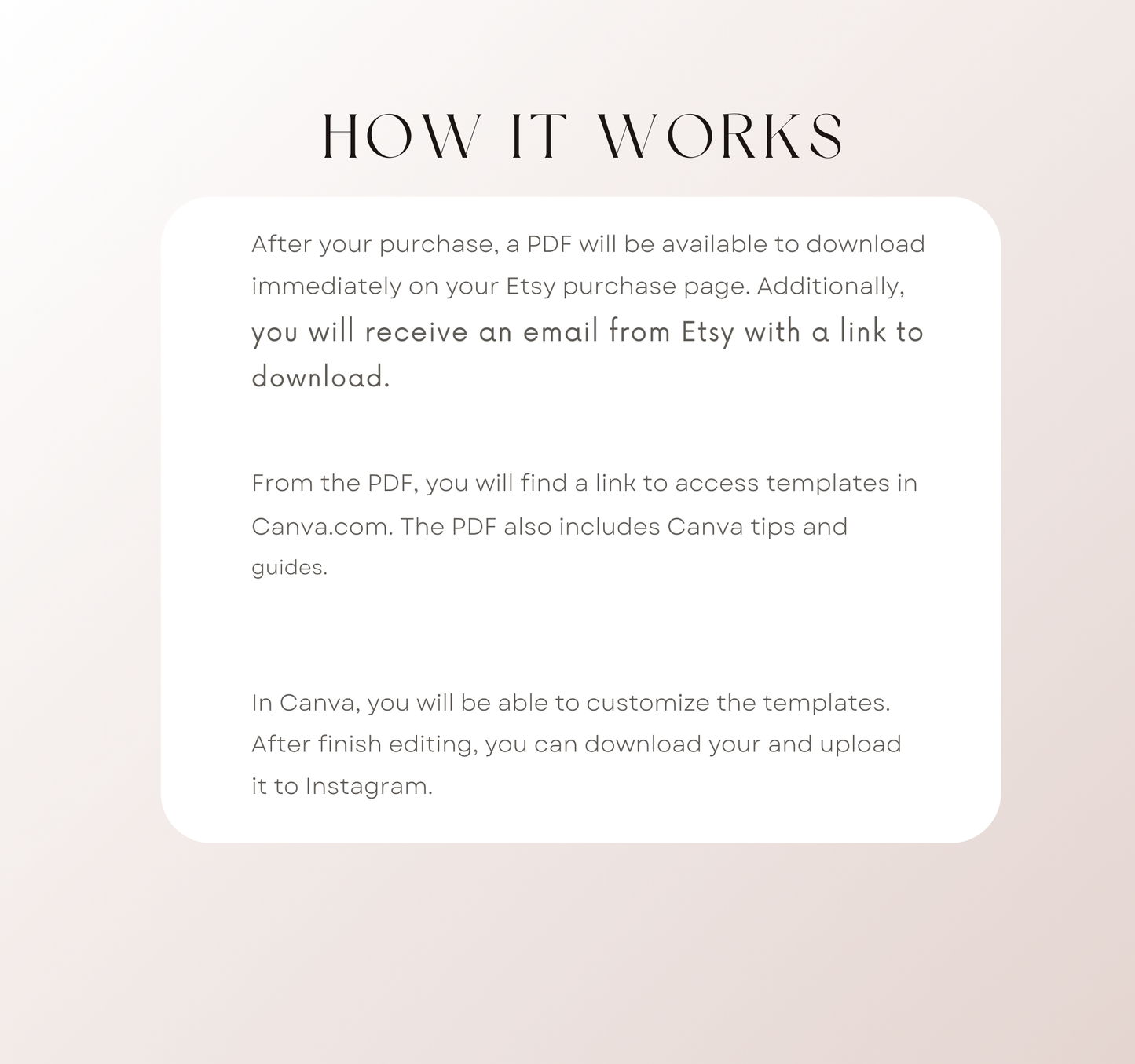 HOW IT WORKS

After your purchase, a PDF will be available to download immediately on your Etsy purchase page. Additionally, you will receive an email from Etsy with a link to download.

From the PDF, you will find a link to access templates in Canva.com. The PDF also includes Canva tips and guides.

In Canva, you will be able to customize the templates. After finish editing, you can download your and upload it to Instagram.